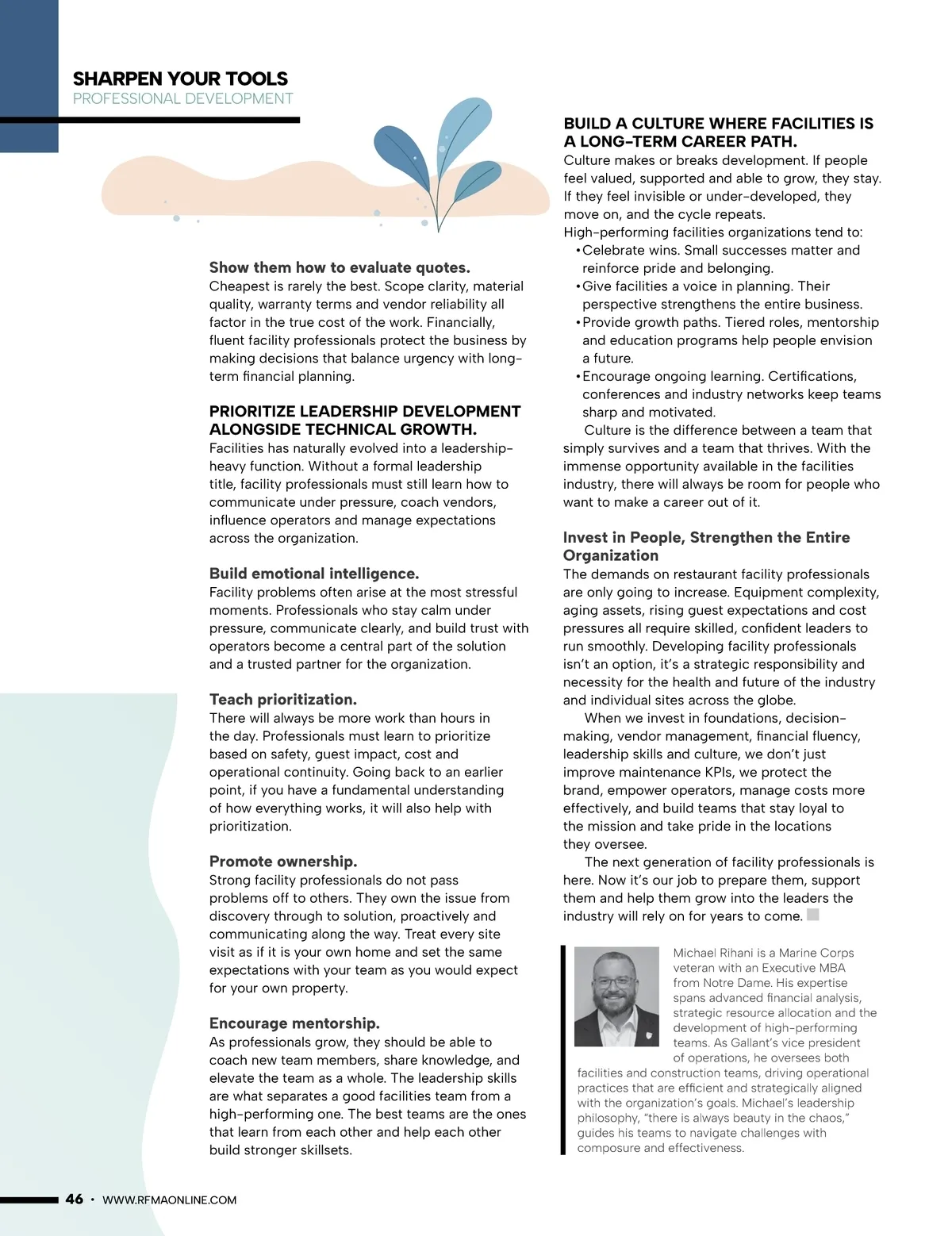 SHARPEN YOUR TOOLS
PROFESSIONAL DEVELOPMENT

Show them how to evaluate quotes.
Cheapest is rarely the best. Scope clarity, material quality, warranty terms and vendor reliability all factor in the true cost of the work. Financially, fluent facility professionals protect the business by making decisions that balance urgency with long-term financial planning.

PRIORITIZE LEADERSHIP DEVELOPMENT ALONGSIDE TECHNICAL GROWTH.
Facilities has naturally evolved into a leadership-heavy function. Without a formal leadership title, facility professionals must still learn how to communicate under pressure, coach vendors, influence operators and manage expectations across the organization.

Build emotional intelligence.
Facility problems often arise at the most stressful moments. Professionals who stay calm under pressure, communicate clearly, and build trust with operators become a central part of the solution and a trusted partner for the organization.

Teach prioritization.
There will always be more work than hours in the day. Professionals must learn to prioritize based on safety, guest impact, cost and operational continuity. Going back to an earlier point, if you have a fundamental understanding of how everything works, it will also help with prioritization.

Promote ownership.
Strong facility professionals do not pass problems off to others. They own the issue from discovery through to solution, proactively and communicating along the way. Treat every site visit as if it is your own home and set the same expectations with your team as you would expect for your own property.

Encourage mentorship.
As professionals grow, they should be able to coach new team members, share knowledge, and elevate the team as a whole. The leadership skills are what separates a good facilities team from a high-performing one. The best teams are the ones that learn from each other and help each other build stronger skillsets.

BUILD A CULTURE WHERE FACILITIES IS A LONG-TERM CAREER PATH.
Culture makes or breaks development. If people feel valued, supported and able to grow, they stay. If they feel invisible or under-developed, they move on, and the cycle repeats.
High-performing facilities organizations tend to:
• Celebrate wins. Small successes matter and reinforce pride and belonging.
• Give facilities a voice in planning. Their perspective strengthens the entire business.
• Provide growth paths. Tiered roles, mentorship and education programs help people envision a future.
• Encourage ongoing learning. Certifications, conferences and industry networks keep teams sharp and motivated.
Culture is the difference between a team that simply survives and a team that thrives. With the immense opportunity available in the facilities industry, there will always be room for people who want to make a career out of it.

Invest in People, Strengthen the Entire Organization
The demands on restaurant facility professionals are only going to increase. Equipment complexity, aging assets, rising guest expectations and cost pressures all require skilled, confident leaders to run smoothly. Developing facility professionals isn't an option, it's a strategic responsibility and necessity for the health and future of the industry and individual sites across the globe.
When we invest in foundations, decision-making, vendor management, financial fluency, leadership skills and culture, we don't just improve maintenance KPIs, we protect the brand, empower operators, manage costs more effectively, and build teams that stay loyal to the mission and take pride in the locations they oversee.
The next generation of facility professionals is here. Now it's our job to prepare them, support them and help them grow into the leaders the industry will rely on for years to come.

Michael Rihani is a Marine Corps veteran with an Executive MBA from Notre Dame. His expertise spans advanced financial analysis, strategic resource allocation and the development of high-performing teams. As Gallant's vice president of operations, he oversees both facilities and construction teams, driving operational practices that are efficient and strategically aligned with the organization's goals. Michael's leadership philosophy, "there is always beauty in the chaos," guides his teams to navigate challenges with composure and effectiveness.

46 • WWW.RFMAONLINE.COM